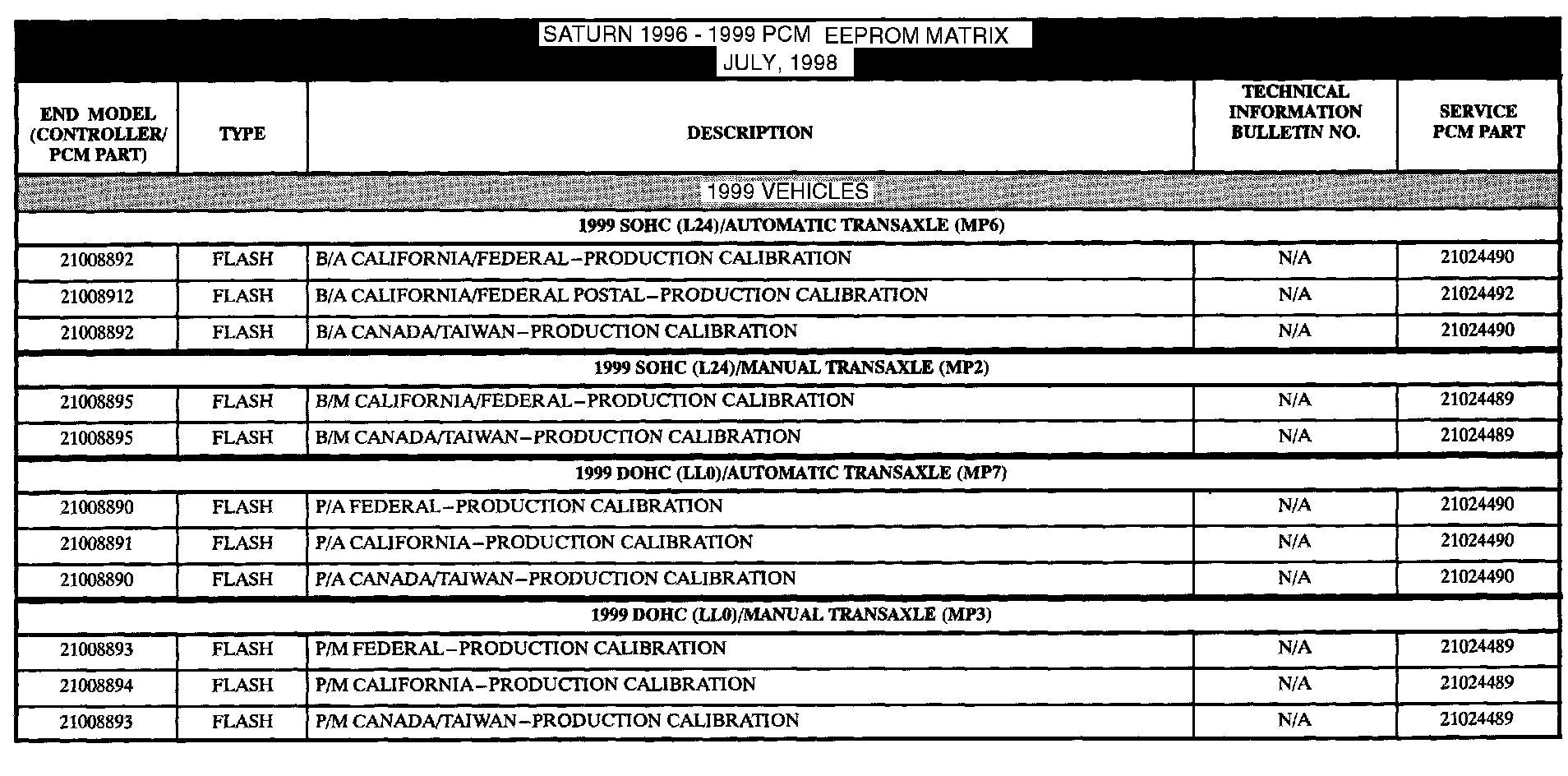 SATURN 1996 - 1999 PCM EEPROM MATRIX
JULY, 1998

| END MODEL (CONTROLLER/ PCM PART) | TYPE | DESCRIPTION | TECHNICAL INFORMATION BULLETIN NO. | SERVICE PCM PART |
|---|---|---|---|---|
| 1999 VEHICLES | | | | |
| 1999 SOHC (L24)/AUTOMATIC TRANSAXLE (MP6) | | | | |
| 21008892 | FLASH | B/A CALIFORNIA/FEDERAL–PRODUCTION CALIBRATION | N/A | 21024490 |
| 21008912 | FLASH | B/A CALIFORNIA/FEDERAL POSTAL–PRODUCTION CALIBRATION | N/A | 21024492 |
| 21008892 | FLASH | B/A CANADA/TAIWAN–PRODUCTION CALIBRATION | N/A | 21024490 |
| 1999 SOHC (L24)/MANUAL TRANSAXLE (MP2) | | | | |
| 21008895 | FLASH | B/M CALIFORNIA/FEDERAL–PRODUCTION CALIBRATION | N/A | 21024489 |
| 21008895 | FLASH | B/M CANADA/TAIWAN–PRODUCTION CALIBRATION | N/A | 21024489 |
| 1999 DOHC (LL0)/AUTOMATIC TRANSAXLE (MP7) | | | | |
| 21008890 | FLASH | P/A FEDERAL–PRODUCTION CALIBRATION | N/A | 21024490 |
| 21008891 | FLASH | P/A CALIFORNIA–PRODUCTION CALIBRATION | N/A | 21024490 |
| 21008890 | FLASH | P/A CANADA/TAIWAN–PRODUCTION CALIBRATION | N/A | 21024490 |
| 1999 DOHC (LL0)/MANUAL TRANSAXLE (MP3) | | | | |
| 21008893 | FLASH | P/M FEDERAL–PRODUCTION CALIBRATION | N/A | 21024489 |
| 21008894 | FLASH | P/M CALIFORNIA–PRODUCTION CALIBRATION | N/A | 21024489 |
| 21008893 | FLASH | P/M CANADA/TAIWAN–PRODUCTION CALIBRATION | N/A | 21024489 |